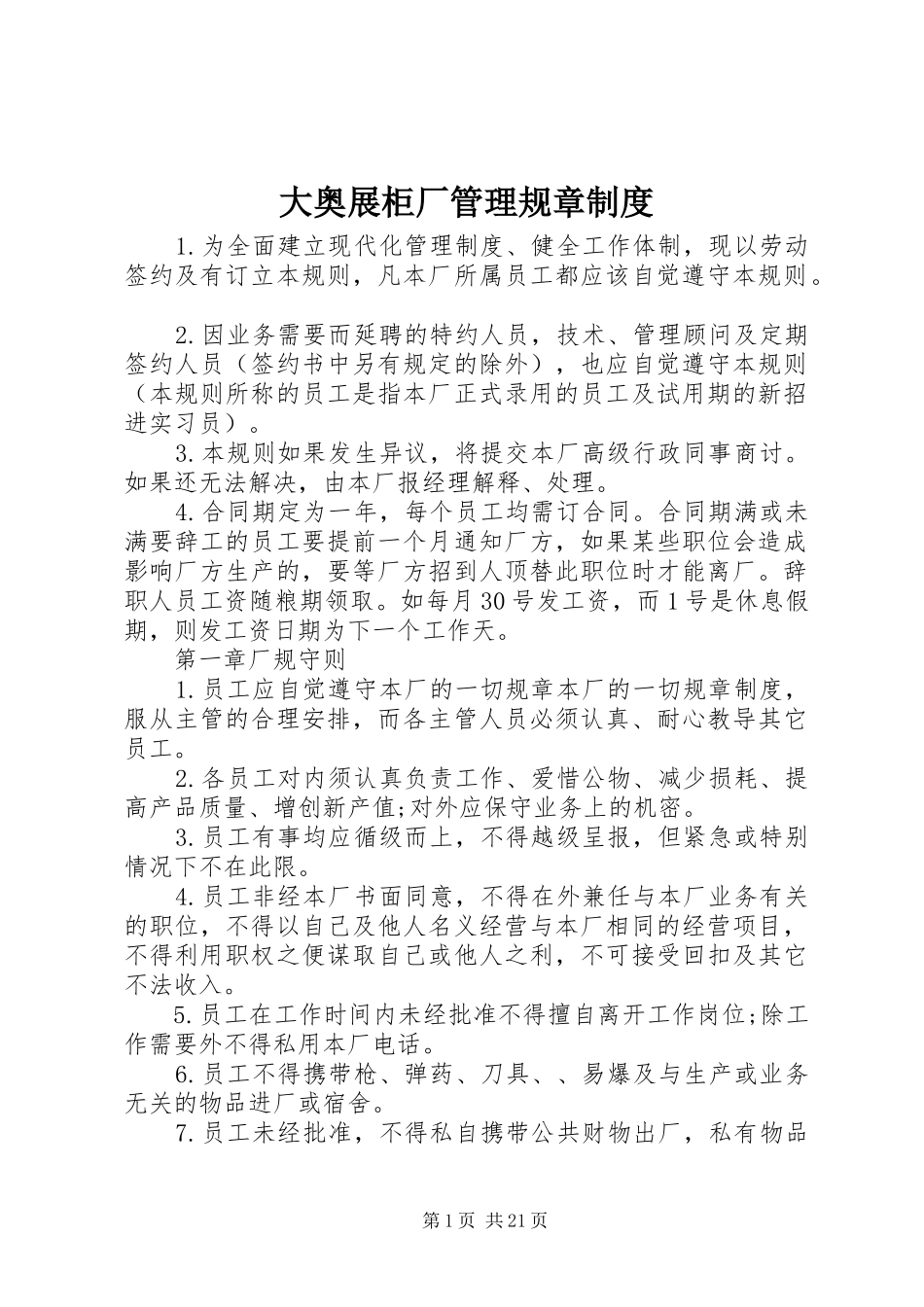 大奥展柜厂管理规章制度

1.为全面建立现代化管理制度、健全工作体制，现以劳动签约及有订立本规则，凡本厂所属员工都应该自觉遵守本规则。

2.因业务需要而延聘的特约人员，技术、管理顾问及定期签约人员（签约书中另有规定的除外），也应自觉遵守本规则（本规则所称的员工是指本厂正式录用的员工及试用期的新招进实习员）。

3.本规则如果发生异议，将提交本厂高级行政同事商讨。如果还无法解决，由本厂报经理解释、处理。

4.合同期定为一年，每个员工均需订合同。合同期满或未满要辞工的员工要提前一个月通知厂方，如果某些职位会造成影响厂方生产的，要等厂方招到人顶替此职位时才能离厂。辞职人员工资随粮期领取。如每月30号发工资，而1号是休息假期，则发工资日期为下一个工作天。

第一章厂规守则

1.员工应自觉遵守本厂的一切规章本厂的一切规章制度，服从主管的合理安排，而各主管人员必须认真、耐心教导其它员工。

2.各员工对内须认真负责工作、爱惜公物、减少损耗、提高产品质量、增创新产值;对外应保守业务上的机密。

3.员工有事均应循级而上，不得越级呈报，但紧急或特别情况下不在此限。

4.员工非经本厂书面同意，不得在外兼任与本厂业务有关的职位，不得以自己及他人名义经营与本厂相同的经营项目，不得利用职权之便谋取自己或他人之利，不可接受回扣及其它不法收入。

5.员工在工作时间内未经批准不得擅自离开工作岗位;除工作需要外不得私用本厂电话。

6.员工不得携带枪、弹药、刀具、、易爆及与生产或业务无关的物品进厂或宿舍。

7.员工未经批准，不得私自携带公共财物出厂，私有物品

第1页 共21页